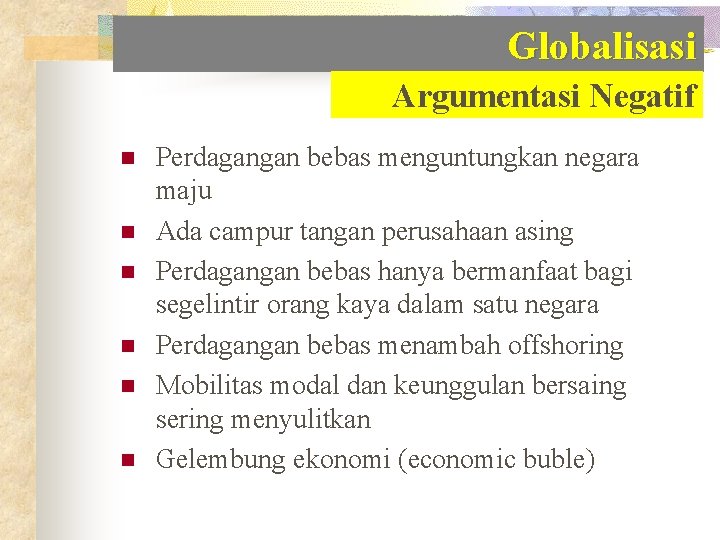 Globalisasi

Argumentasi Negatif

• Perdagangan bebas menguntungkan negara maju
• Ada campur tangan perusahaan asing
• Perdagangan bebas hanya bermanfaat bagi segelintir orang kaya dalam satu negara
• Perdagangan bebas menambah offshoring
• Mobilitas modal dan keunggulan bersaing sering menyulitkan
• Gelembung ekonomi (economic buble)